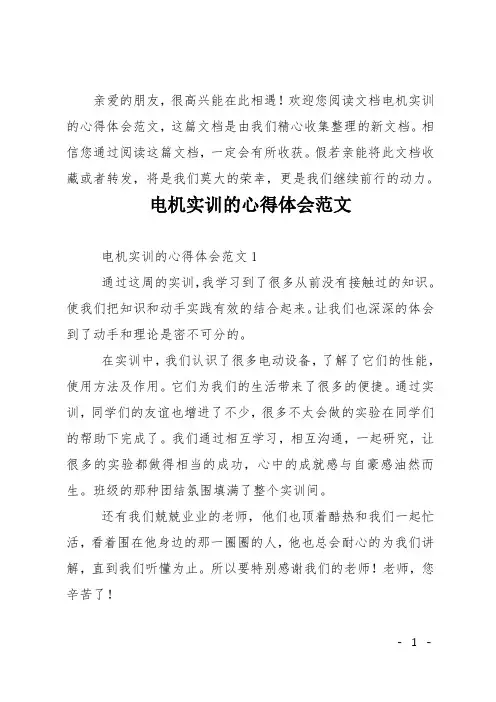 亲爱的朋友，很高兴能在此相遇！欢迎您阅读文档电机实训的心得体会范文，这篇文档是由我们精心收集整理的新文档。相信您通过阅读这篇文档，一定会有所收获。假若亲能将此文档收藏或者转发，将是我们莫大的荣幸，更是我们继续前行的动力。

电机实训的心得体会范文

电机实训的心得体会范文 1

通过这周的实训,我学习到了很多从前没有接触过的知识。使我们把知识和动手实践有效的结合起来。让我们也深深的体会到了动手和理论是密不可分的。

在实训中，我们认识了很多电动设备，了解了它们的性能，使用方法及作用。它们为我们的生活带来了很多的便捷。通过实训，同学们的友谊也增进了不少，很多不太会做的实验在同学们的帮助下完成了。我们通过相互学习，相互沟通，一起研究，让很多的实验都做得相当的成功，心中的成就感与自豪感油然而生。班级的那种团结氛围填满了整个实训间。

还有我们兢兢业业的老师，他们也顶着酷热和我们一起忙活，看着围在他身边的那一圈圈的人，他也总会耐心的为我们讲解，直到我们听懂为止。所以要特别感谢我们的老师！老师，您辛苦了！

- 1 -